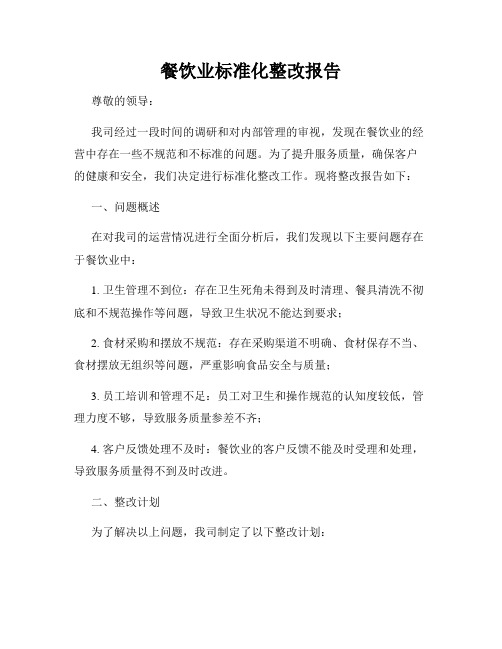 餐饮业标准化整改报告

尊敬的领导：

我司经过一段时间的调研和对内部管理的审视，发现在餐饮业的经营中存在一些不规范和不标准的问题。为了提升服务质量，确保客户的健康和安全，我们决定进行标准化整改工作。现将整改报告如下：

一、问题概述

在对我司的运营情况进行全面分析后，我们发现以下主要问题存在于餐饮业中：

1. 卫生管理不到位：存在卫生死角未得到及时清理、餐具清洗不彻底和不规范操作等问题，导致卫生状况不能达到要求；

2. 食材采购和摆放不规范：存在采购渠道不明确、食材保存不当、食材摆放无组织等问题，严重影响食品安全与质量；

3. 员工培训和管理不足：员工对卫生和操作规范的认知度较低，管理力度不够，导致服务质量参差不齐；

4. 客户反馈处理不及时：餐饮业的客户反馈不能及时受理和处理，导致服务质量得不到及时改进。

二、整改计划

为了解决以上问题，我司制定了以下整改计划：